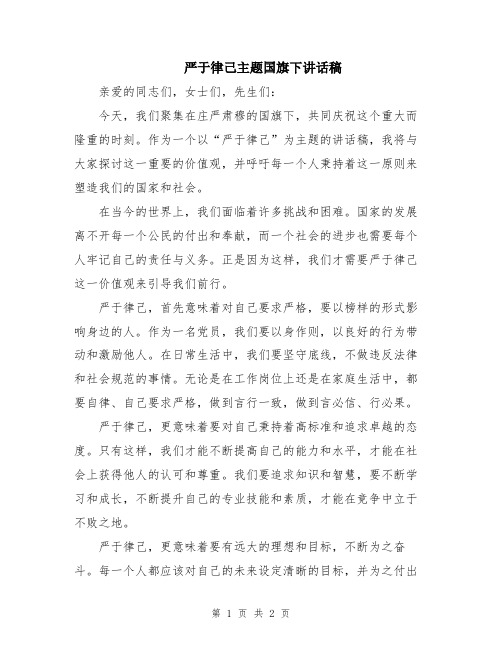 严于律己主题国旗下讲话稿

亲爱的同志们，女士们，先生们：

今天，我们聚集在庄严肃穆的国旗下，共同庆祝这个重大而隆重的时刻。作为一个以“严于律己”为主题的讲话稿，我将与大家探讨这一重要的价值观，并呼吁每一个人秉持着这一原则来塑造我们的国家和社会。

在当今的世界上，我们面临着许多挑战和困难。国家的发展离不开每一个公民的付出和奉献，而一个社会的进步也需要每个人牢记自己的责任与义务。正是因为这样，我们才需要严于律己这一价值观来引导我们前行。

严于律己，首先意味着对自己要求严格，要以榜样的形式影响身边的人。作为一名党员，我们要以身作则，以良好的行为带动和激励他人。在日常生活中，我们要坚守底线，不做违反法律和社会规范的事情。无论是在工作岗位上还是在家庭生活中，都要自律、自己要求严格，做到言行一致，做到言必信、行必果。

严于律己，更意味着要对自己秉持着高标准和追求卓越的态度。只有这样，我们才能不断提高自己的能力和水平，才能在社会上获得他人的认可和尊重。我们要追求知识和智慧，要不断学习和成长，不断提升自己的专业技能和素质，才能在竞争中立于不败之地。

严于律己，更意味着要有远大的理想和目标，不断为之奋斗。每一个人都应该对自己的未来设定清晰的目标，并为之付出

第 1 页 共 2 页